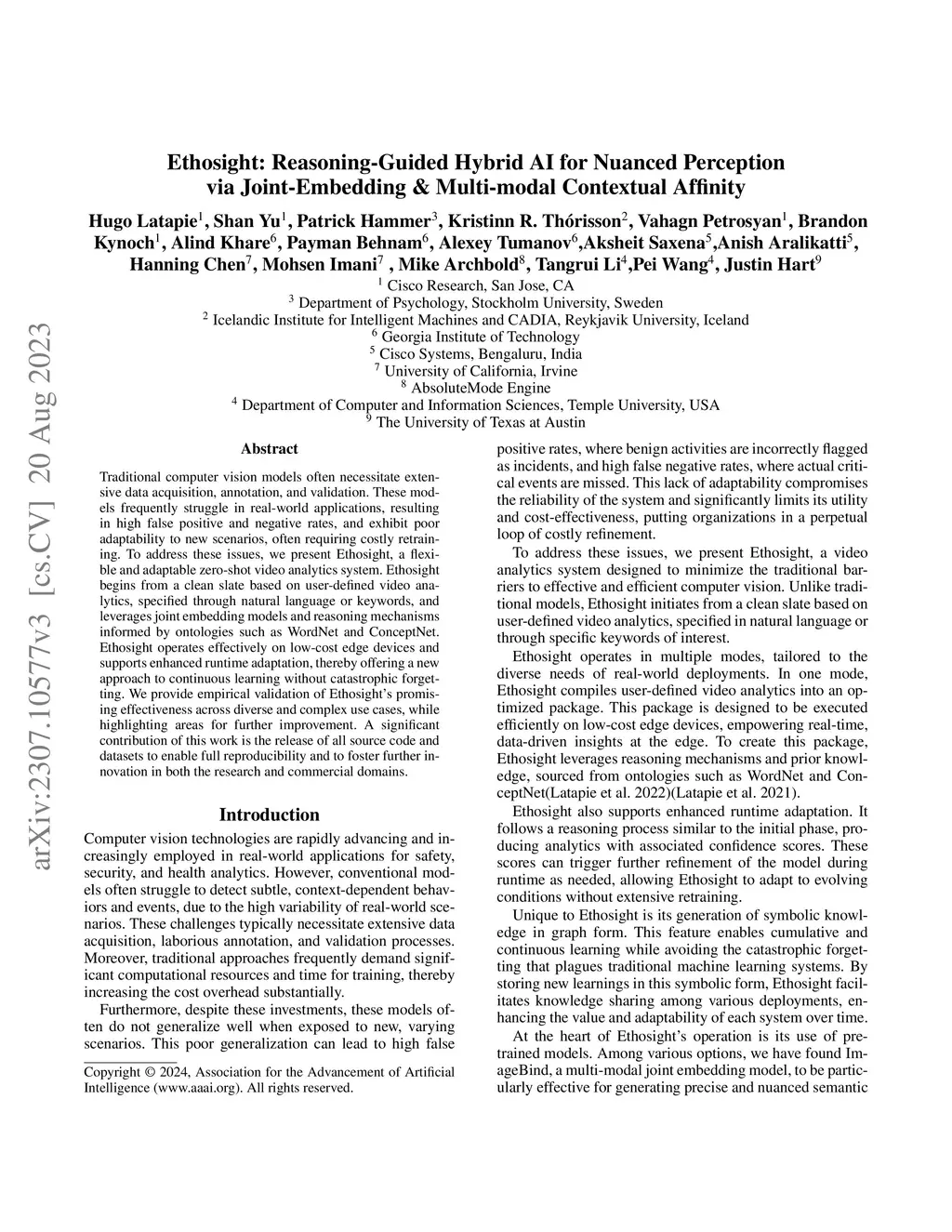 arXiv:2307.10577v3 [cs.CV] 20 Aug 2023

Ethosight: Reasoning-Guided Hybrid AI for Nuanced Perception via Joint-Embedding & Multi-modal Contextual Affinity

Hugo Latapie$^1$, Shan Yu$^1$, Patrick Hammer$^3$, Kristinn R. Thórisson$^2$, Vahagn Petrosyan$^1$, Brandon Kynoch$^1$, Alind Khare$^6$, Payman Behnam$^6$, Alexey Tumanov$^6$,Aksheit Saxena$^5$,Anish Aralikatti$^5$, Hanning Chen$^7$, Mohsen Imani$^7$ , Mike Archbold$^8$, Tangrui Li$^4$,Pei Wang$^4$, Justin Hart$^9$

$^1$ Cisco Research, San Jose, CA
$^3$ Department of Psychology, Stockholm University, Sweden
$^2$ Icelandic Institute for Intelligent Machines and CADIA, Reykjavik University, Iceland
$^6$ Georgia Institute of Technology
$^5$ Cisco Systems, Bengaluru, India
$^7$ University of California, Irvine
$^8$ AbsoluteMode Engine
$^4$ Department of Computer and Information Sciences, Temple University, USA
$^9$ The University of Texas at Austin

Abstract

Traditional computer vision models often necessitate extensive data acquisition, annotation, and validation. These models frequently struggle in real-world applications, resulting in high false positive and negative rates, and exhibit poor adaptability to new scenarios, often requiring costly retraining. To address these issues, we present Ethosight, a flexible and adaptable zero-shot video analytics system. Ethosight begins from a clean slate based on user-defined video analytics, specified through natural language or keywords, and leverages joint embedding models and reasoning mechanisms informed by ontologies such as WordNet and ConceptNet. Ethosight operates effectively on low-cost edge devices and supports enhanced runtime adaptation, thereby offering a new approach to continuous learning without catastrophic forgetting. We provide empirical validation of Ethosight's promising effectiveness across diverse and complex use cases, while highlighting areas for further improvement. A significant contribution of this work is the release of all source code and datasets to enable full reproducibility and to foster further innovation in both the research and commercial domains.

Introduction

Computer vision technologies are rapidly advancing and increasingly employed in real-world applications for safety, security, and health analytics. However, conventional models often struggle to detect subtle, context-dependent behaviors and events, due to the high variability of real-world scenarios. These challenges typically necessitate extensive data acquisition, laborious annotation, and validation processes. Moreover, traditional approaches frequently demand significant computational resources and time for training, thereby increasing the cost overhead substantially.

Furthermore, despite these investments, these models often do not generalize well when exposed to new, varying scenarios. This poor generalization can lead to high false

Copyright © 2024, Association for the Advancement of Artificial Intelligence (www.aaai.org). All rights reserved.

positive rates, where benign activities are incorrectly flagged as incidents, and high false negative rates, where actual critical events are missed. This lack of adaptability compromises the reliability of the system and significantly limits its utility and cost-effectiveness, putting organizations in a perpetual loop of costly refinement.

To address these issues, we present Ethosight, a video analytics system designed to minimize the traditional barriers to effective and efficient computer vision. Unlike traditional models, Ethosight initiates from a clean slate based on user-defined video analytics, specified in natural language or through specific keywords of interest.

Ethosight operates in multiple modes, tailored to the diverse needs of real-world deployments. In one mode, Ethosight compiles user-defined video analytics into an optimized package. This package is designed to be executed efficiently on low-cost edge devices, empowering real-time, data-driven insights at the edge. To create this package, Ethosight leverages reasoning mechanisms and prior knowledge, sourced from ontologies such as WordNet and ConceptNet(Latapie et al. 2022)(Latapie et al. 2021).

Ethosight also supports enhanced runtime adaptation. It follows a reasoning process similar to the initial phase, producing analytics with associated confidence scores. These scores can trigger further refinement of the model during runtime as needed, allowing Ethosight to adapt to evolving conditions without extensive retraining.

Unique to Ethosight is its generation of symbolic knowledge in graph form. This feature enables cumulative and continuous learning while avoiding the catastrophic forgetting that plagues traditional machine learning systems. By storing new learnings in this symbolic form, Ethosight facilitates knowledge sharing among various deployments, enhancing the value and adaptability of each system over time.

At the heart of Ethosight's operation is its use of pretrained models. Among various options, we have found ImageBind, a multi-modal joint embedding model, to be particularly effective for generating precise and nuanced semantic